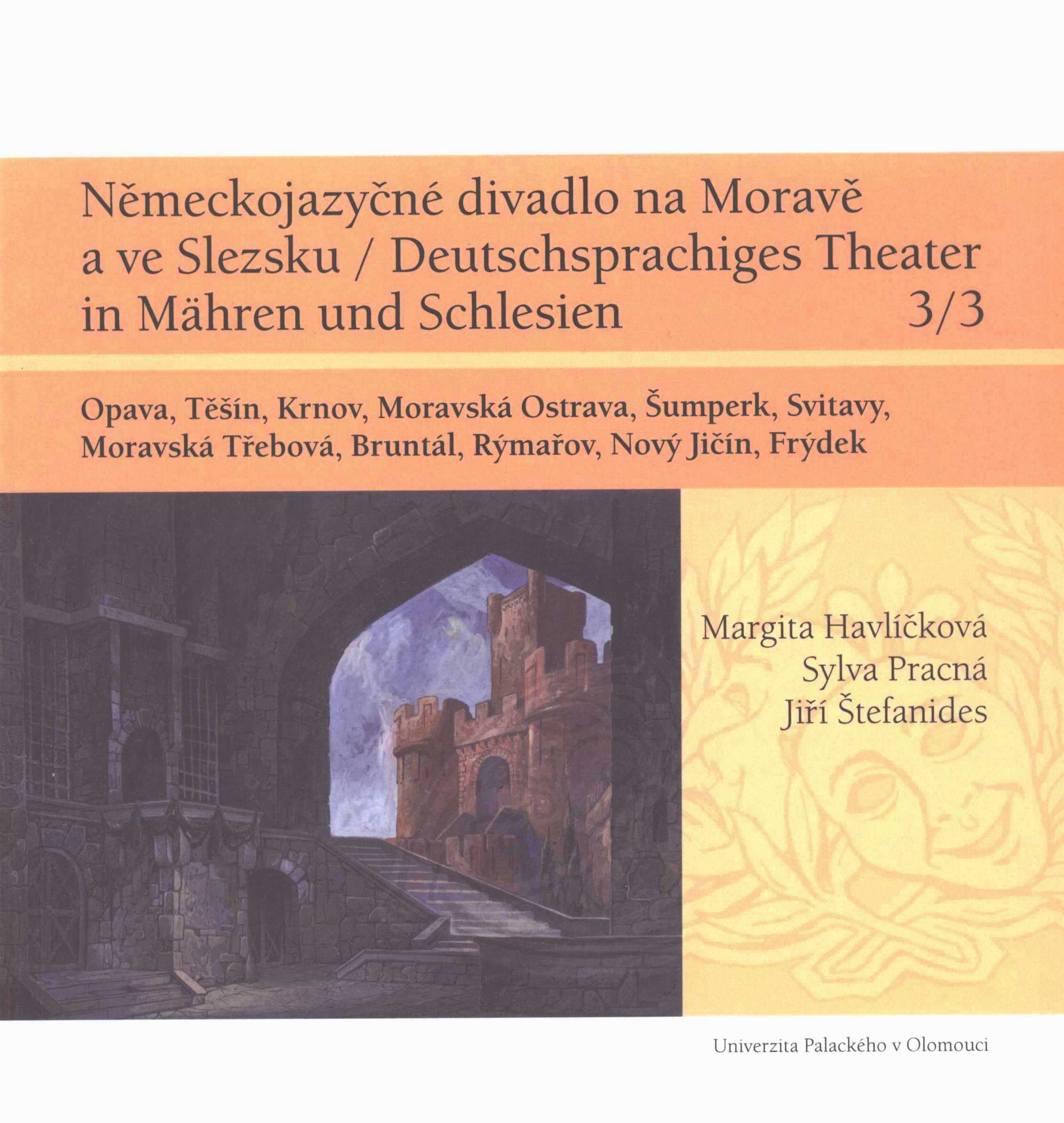 Německojazyčné divadlo na Moravě a ve Slezsku / Deutschsprachiges Theater in Mähren und Schlesien 3/3

Opava, Těšín, Krnov, Moravská Ostrava, Šumperk, Svitavy, Moravská Třebová, Bruntál, Rýmařov, Nový Jičín, Frýdek

Margita Havlíčková
Sylva Pracná
Jiří Štefanides

Univerzita Palackého v Olomouci